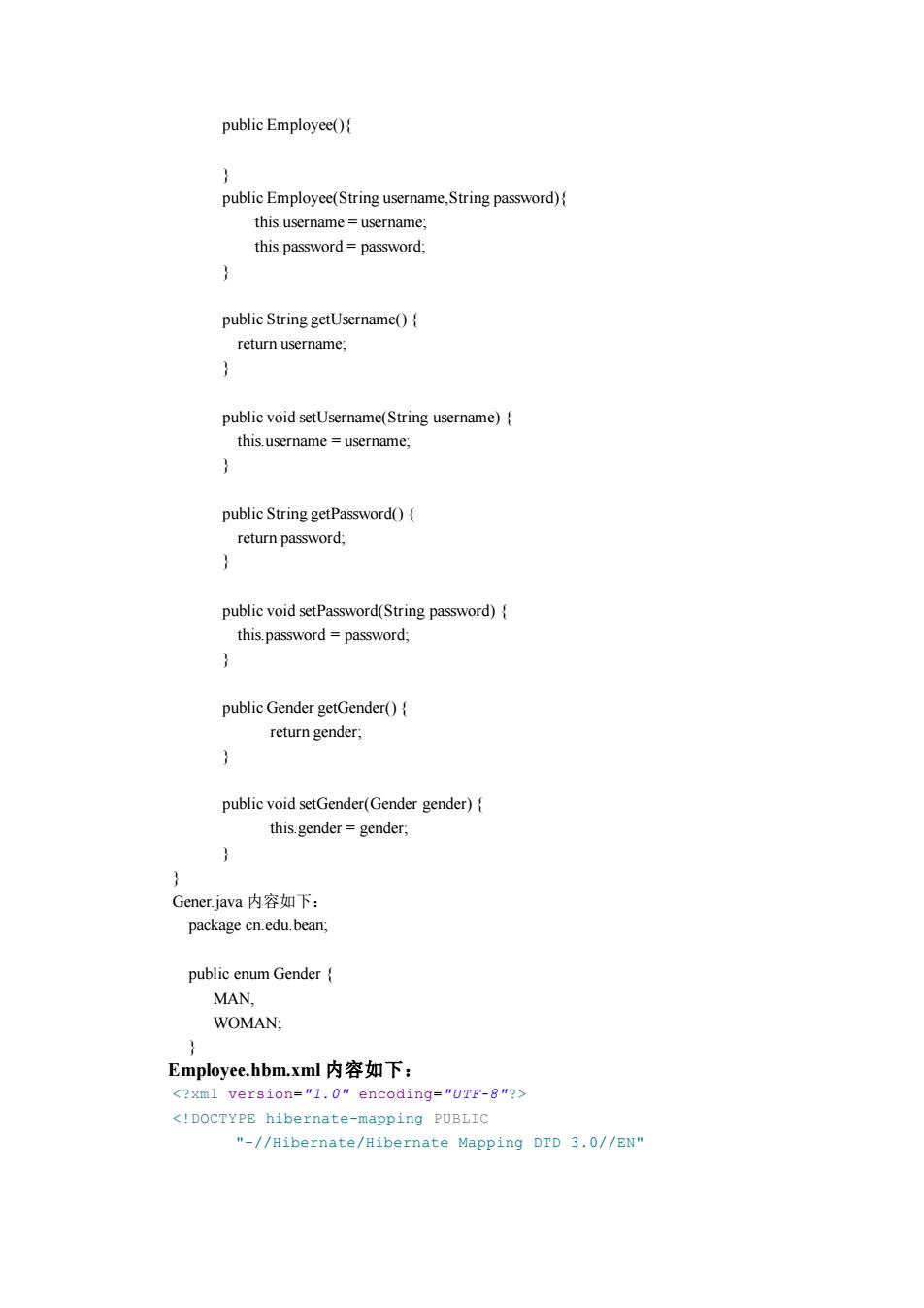 public Employee(){

}
public Employee(String username,String password){
this.username = username;
this.password = password;
}

public String getUsername() {
return username;
}

public void setUsername(String username) {
this.username = username;
}

public String getPassword() {
return password;
}

public void setPassword(String password) {
this.password = password;
}

public Gender getGender() {
return gender;
}

public void setGender(Gender gender) {
this.gender = gender;
}
}
Gener.java 内容如下：
package cn.edu.bean;

public enum Gender {
MAN,
WOMAN;
}
Employee.hbm.xml 内容如下：
<?xml version="1.0" encoding="UTF-8"?>
<!DOCTYPE hibernate-mapping PUBLIC
"-//Hibernate/Hibernate Mapping DTD 3.0//EN"